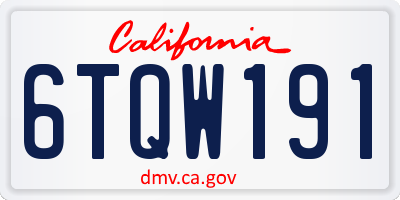 California

6TQW191

dmv.ca.gov